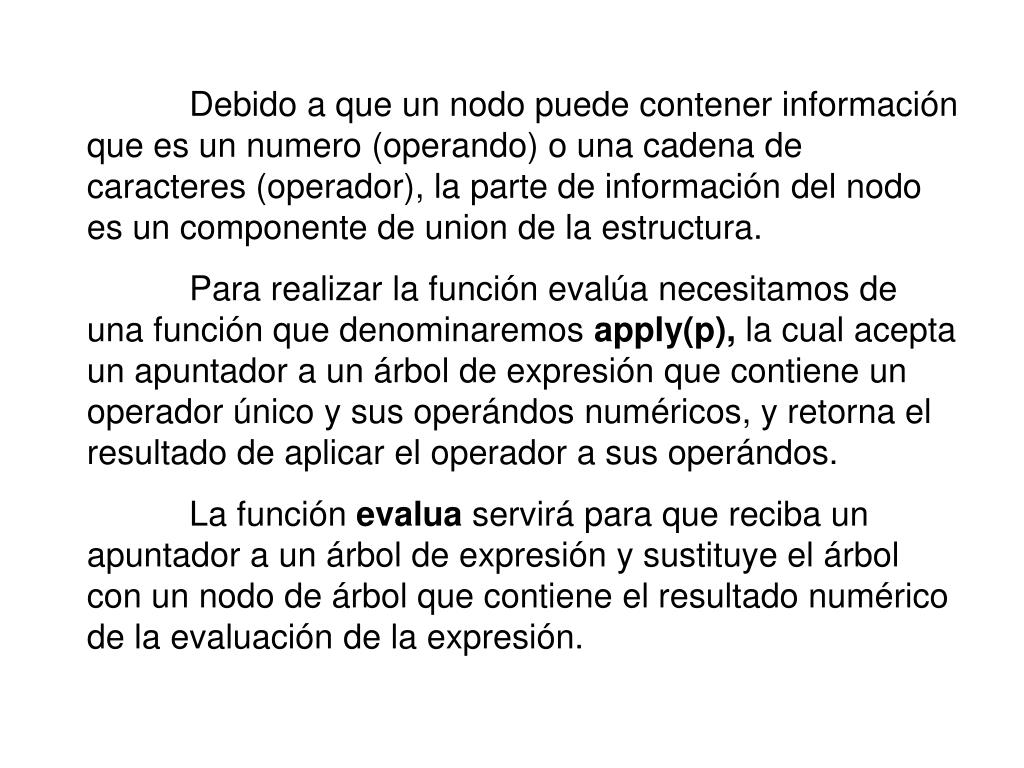 Debido a que un nodo puede contener información que es un numero (operando) o una cadena de caracteres (operador), la parte de información del nodo es un componente de union de la estructura.

Para realizar la función evalúa necesitamos de una función que denominaremos apply(p), la cual acepta un apuntador a un árbol de expresión que contiene un operador único y sus operándos numéricos, y retorna el resultado de aplicar el operador a sus operándos.

La función evalua servirá para que reciba un apuntador a un árbol de expresión y sustituye el árbol con un nodo de árbol que contiene el resultado numérico de la evaluación de la expresión.